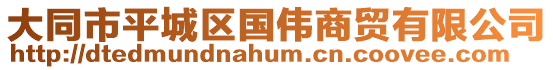 大同市平城区国伟商贸有限公司
http://dtedmundnahum.cn.coovee.com